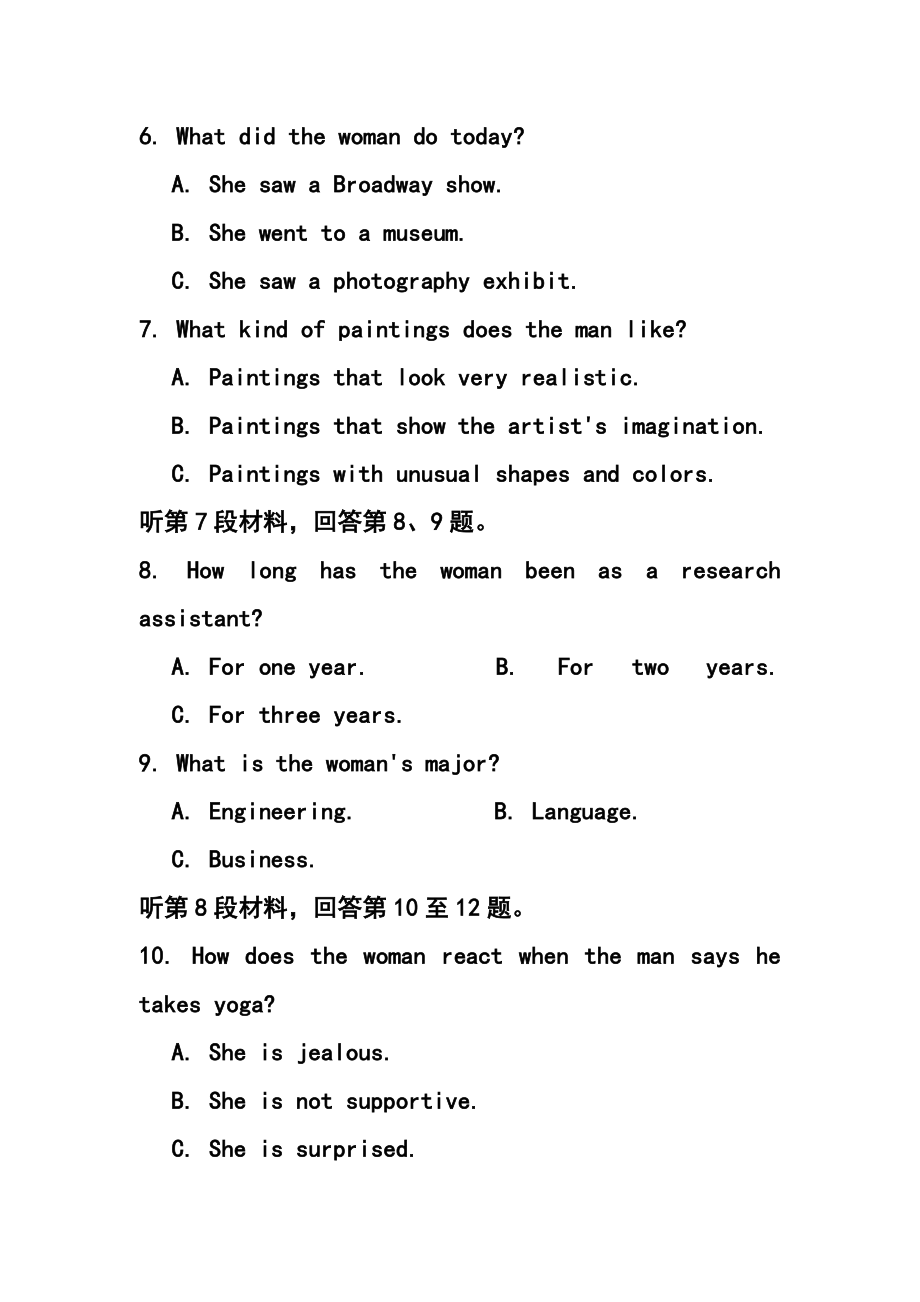 6. What did the woman do today?

A. She saw a Broadway show.

B. She went to a museum.

C. She saw a photography exhibit.

7. What kind of paintings does the man like?

A. Paintings that look very realistic.

B. Paintings that show the artist's imagination.

C. Paintings with unusual shapes and colors.

听第7段材料，回答第8、9题。

8. How long has the woman been as a research assistant?

A. For one year. B. For two years.

C. For three years.

9. What is the woman's major?

A. Engineering. B. Language.

C. Business.

听第8段材料，回答第10至12题。

10. How does the woman react when the man says he takes yoga?

A. She is jealous.

B. She is not supportive.

C. She is surprised.